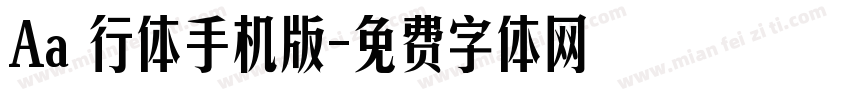 Aa 行体手机版-免费字体网

www.mian fei zi ti.com